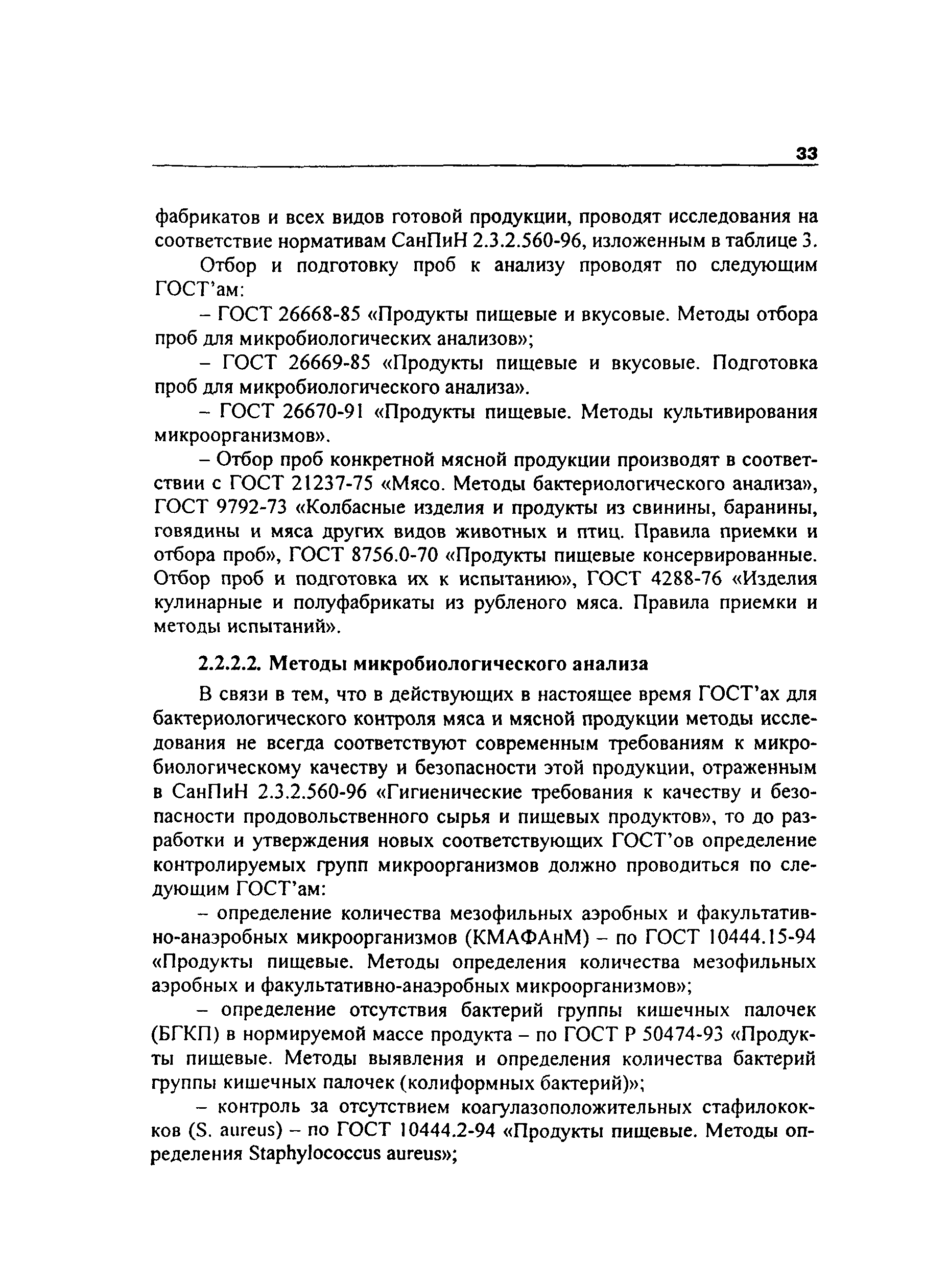 33

фабрикатов и всех видов готовой продукции, проводят исследования на соответствие нормативам СанПиН 2.3.2.560-96, изложенным в таблице 3.

Отбор и подготовку проб к анализу проводят по следующим ГОСТ'ам:

– ГОСТ 26668-85 «Продукты пищевые и вкусовые. Методы отбора проб для микробиологических анализов»;

– ГОСТ 26669-85 «Продукты пищевые и вкусовые. Подготовка проб для микробиологического анализа».

– ГОСТ 26670-91 «Продукты пищевые. Методы культивирования микроорганизмов».

– Отбор проб конкретной мясной продукции производят в соответствии с ГОСТ 21237-75 «Мясо. Методы бактериологического анализа», ГОСТ 9792-73 «Колбасные изделия и продукты из свинины, баранины, говядины и мяса других видов животных и птиц. Правила приемки и отбора проб», ГОСТ 8756.0-70 «Продукты пищевые консервированные. Отбор проб и подготовка их к испытанию», ГОСТ 4288-76 «Изделия кулинарные и полуфабрикаты из рубленого мяса. Правила приемки и методы испытаний».

2.2.2.2. Методы микробиологического анализа

В связи в тем, что в действующих в настоящее время ГОСТ'ах для бактериологического контроля мяса и мясной продукции методы исследования не всегда соответствуют современным требованиям к микробиологическому качеству и безопасности этой продукции, отраженным в СанПиН 2.3.2.560-96 «Гигиенические требования к качеству и безопасности продовольственного сырья и пищевых продуктов», то до разработки и утверждения новых соответствующих ГОСТ'ов определение контролируемых групп микроорганизмов должно проводиться по следующим ГОСТ'ам:

– определение количества мезофильных аэробных и факультативно-анаэробных микроорганизмов (КМАФАнМ) – по ГОСТ 10444.15-94 «Продукты пищевые. Методы определения количества мезофильных аэробных и факультативно-анаэробных микроорганизмов»;

– определение отсутствия бактерий группы кишечных палочек (БГКП) в нормируемой массе продукта – по ГОСТ Р 50474-93 «Продукты пищевые. Методы выявления и определения количества бактерий группы кишечных палочек (колиформных бактерий)»;

– контроль за отсутствием коагулазоположительных стафилококков (S. aureus) – по ГОСТ 10444.2-94 «Продукты пищевые. Методы определения Staphylococcus aureus»;